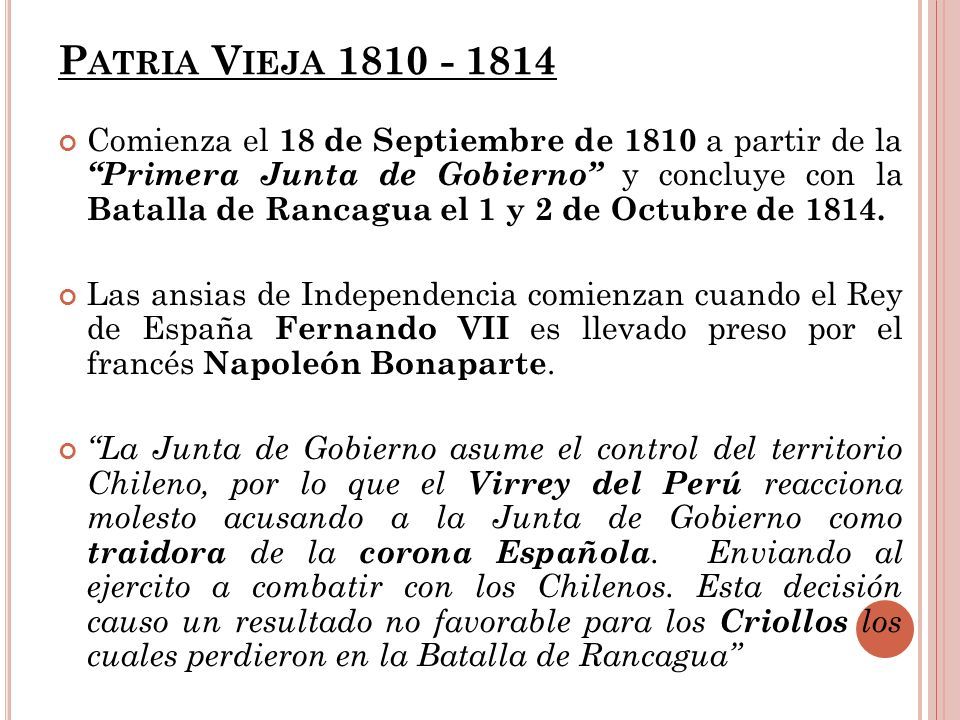 PATRIA VIEJA 1810 - 1814

Comienza el 18 de Septiembre de 1810 a partir de la "Primera Junta de Gobierno" y concluye con la Batalla de Rancagua el 1 y 2 de Octubre de 1814.

Las ansias de Independencia comienzan cuando el Rey de España Fernando VII es llevado preso por el francés Napoleón Bonaparte.

"La Junta de Gobierno asume el control del territorio Chileno, por lo que el Virrey del Perú reacciona molesto acusando a la Junta de Gobierno como traidora de la corona Española. Enviando al ejercito a combatir con los Chilenos. Esta decisión causo un resultado no favorable para los Criollos los cuales perdieron en la Batalla de Rancagua"